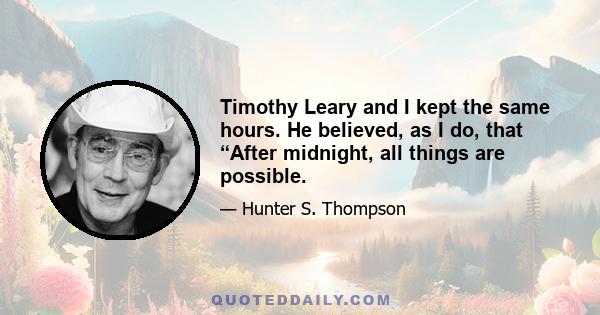 Timothy Leary and I kept the same hours. He believed, as I do, that “After midnight, all things are possible.

— Hunter S. Thompson

QUOTEDDAILY.COM